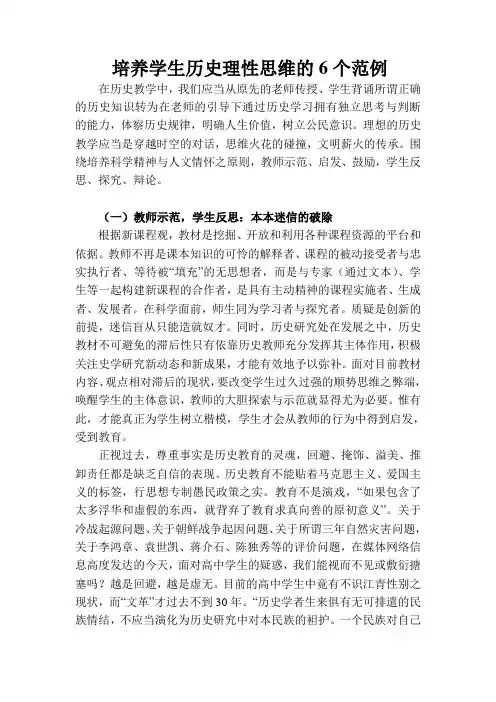 培养学生历史理性思维的 6 个范例

在历史教学中，我们应当从原先的老师传授、学生背诵所谓正确的历史知识转为在老师的引导下通过历史学习拥有独立思考与判断的能力，体察历史规律，明确人生价值，树立公民意识。理想的历史教学应当是穿越时空的对话，思维火花的碰撞，文明薪火的传承。围绕培养科学精神与人文情怀之原则，教师示范、启发、鼓励，学生反思、探究、辩论。

（一）教师示范，学生反思：本本迷信的破除

根据新课程观，教材是挖掘、开放和利用各种课程资源的平台和依据。教师不再是课本知识的可怜的解释者、课程的被动接受者与忠实执行者、等待被“填充”的无思想者，而是与专家（通过文本）、学生等一起构建新课程的合作者，是具有主动精神的课程实施者、生成者、发展者。在科学面前，师生同为学习者与探究者。质疑是创新的前提，迷信盲从只能造就奴才。同时，历史研究处在发展之中，历史教材不可避免的滞后性只有依靠历史教师充分发挥其主体作用，积极关注史学研究新动态和新成果，才能有效地予以弥补。面对目前教材内容、观点相对滞后的现状，要改变学生过久过强的顺势思维之弊端，唤醒学生的主体意识，教师的大胆探索与示范就显得尤为必要。惟有此，才能真正为学生树立楷模，学生才会从教师的行为中得到启发，受到教育。

正视过去，尊重事实是历史教育的灵魂，回避、掩饰、溢美、推卸责任都是缺乏自信的表现。历史教育不能贴着马克思主义、爱国主义的标签，行思想专制愚民政策之实。教育不是演戏，“如果包含了太多浮华和虚假的东西，就背弃了教育求真向善的原初意义”。关于冷战起源问题、关于朝鲜战争起因问题、关于所谓三年自然灾害问题，关于李鸿章、袁世凯、蒋介石、陈独秀等的评价问题，在媒体网络信息高度发达的今天，面对高中学生的疑惑，我们能视而不见或敷衍搪塞吗？越是回避，越是虚无。目前的高中学生中竟有不识江青性别之现状，而“文革”才过去不到 30 年。“历史学者生来俱有无可排遣的民族情结，不应当演化为历史研究中对本民族的袒护。一个民族对自己